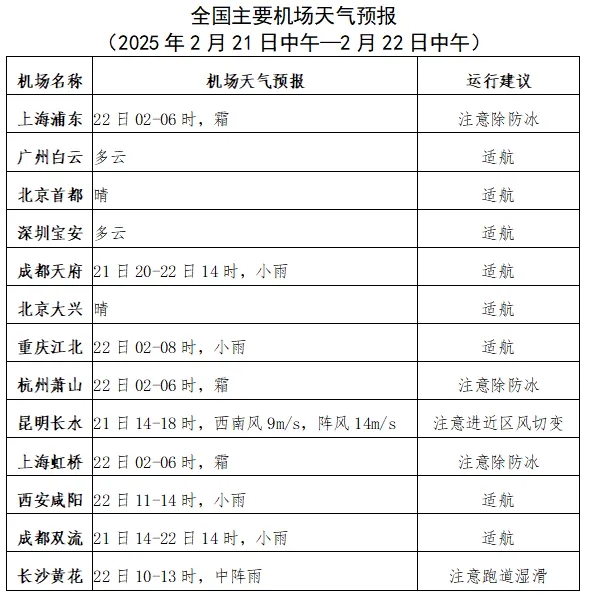 全国主要机场天气预报
（2025 年 2 月 21 日中午—2 月 22 日中午）

| 机场名称 | 机场天气预报 | 运行建议 |
|---|---|---|
| 上海浦东 | 22 日 02-06 时，霜 | 注意除防冰 |
| 广州白云 | 多云 | 适航 |
| 北京首都 | 晴 | 适航 |
| 深圳宝安 | 多云 | 适航 |
| 成都天府 | 21 日 20-22 日 14 时，小雨 | 适航 |
| 北京大兴 | 晴 | 适航 |
| 重庆江北 | 22 日 02-08 时，小雨 | 适航 |
| 杭州萧山 | 22 日 02-06 时，霜 | 注意除防冰 |
| 昆明长水 | 21 日 14-18 时，西南风 9m/s，阵风 14m/s | 注意进近区风切变 |
| 上海虹桥 | 22 日 02-06 时，霜 | 注意除防冰 |
| 西安咸阳 | 22 日 11-14 时，小雨 | 适航 |
| 成都双流 | 21 日 14-22 日 14 时，小雨 | 适航 |
| 长沙黄花 | 22 日 10-13 时，中阵雨 | 注意跑道湿滑 |